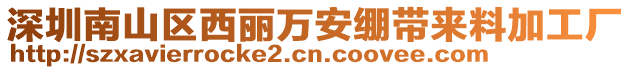 深圳南山区西丽万安绷带来料加工厂
http://szxavierrocke2.cn.coovee.com